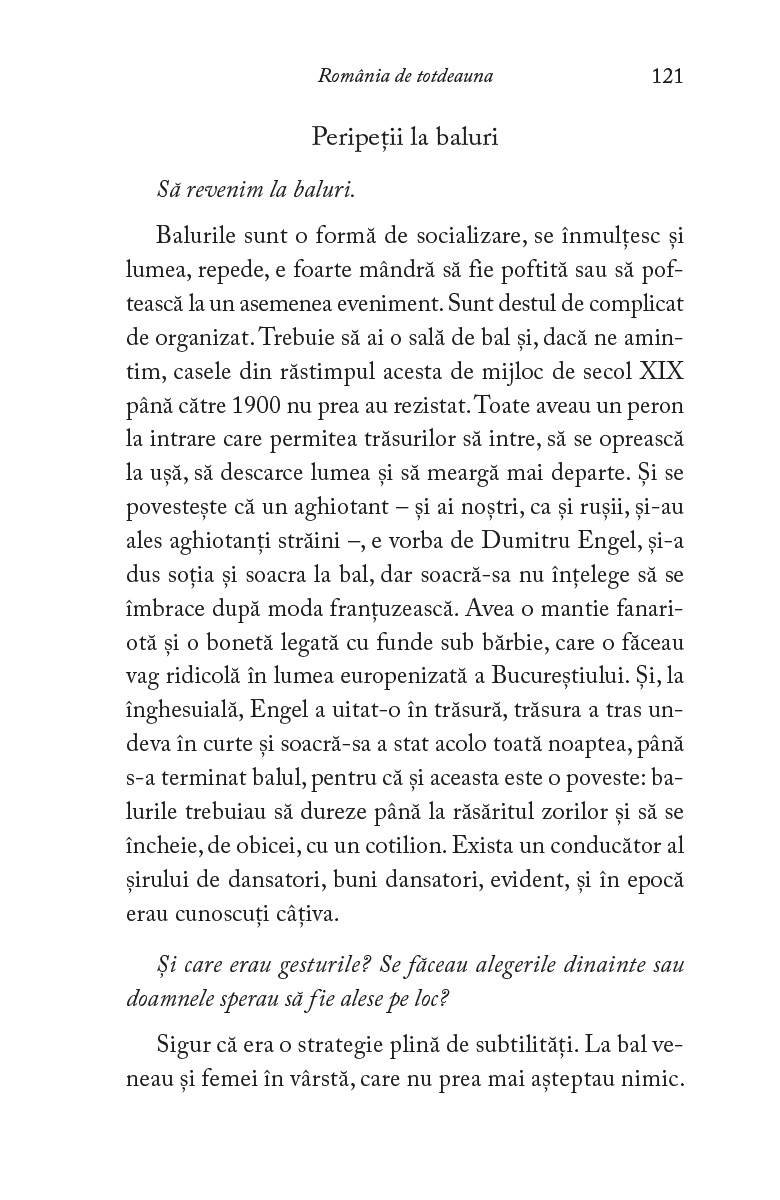 România de totdeauna 121

Peripeții la baluri

Să revenim la baluri.

Balurile sunt o formă de socializare, se înmulțesc și lumea, repede, e foarte mândră să fie poftită sau să poftească la un asemenea eveniment. Sunt destul de complicat de organizat. Trebuie să ai o sală de bal și, dacă ne amintim, casele din răstimpul acesta de mijloc de secol XIX până către 1900 nu prea au rezistat. Toate aveau un peron la intrare care permitea trăsurilor să intre, să se oprească la ușă, să descarce lumea și să meargă mai departe. Și se povestește că un aghiotant – și ai noștri, ca și rușii, și-au ales aghiotanți străini –, e vorba de Dumitru Engel, și-a dus soția și soacra la bal, dar soacră-sa nu înțelege să se îmbrace după moda franțuzească. Avea o mantie fanariotă și o bonetă legată cu funde sub bărbie, care o făceau vag ridicolă în lumea europenizată a Bucureștiului. Și, la înghesuială, Engel a uitat-o în trăsură, trăsura a tras undeva în curte și soacră-sa a stat acolo toată noaptea, până s-a terminat balul, pentru că și aceasta este o poveste: balurile trebuiau să dureze până la răsăritul zorilor și să se încheie, de obicei, cu un cotilion. Exista un conducător al șirului de dansatori, buni dansatori, evident, și în epocă erau cunoscuți câțiva.

Și care erau gesturile? Se făceau alegerile dinainte sau doamnele sperau să fie alese pe loc?

Sigur că era o strategie plină de subtilități. La bal veneau și femei în vârstă, care nu prea mai așteptau nimic.